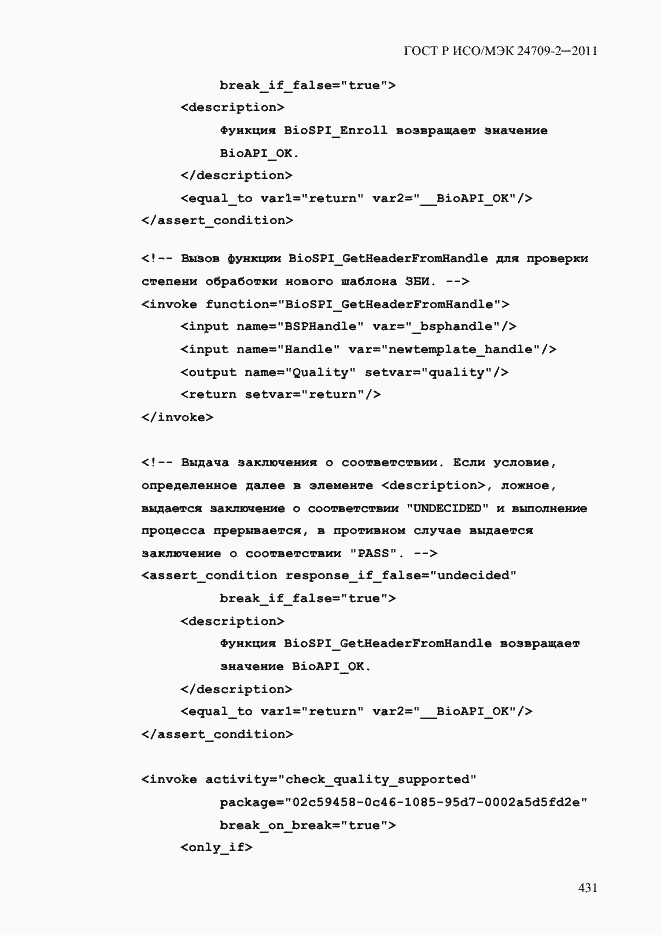 ГОСТ Р ИСО/МЭК 24709-2—2011

break_if_false="true">
<description>
Функция BioSPI_Enroll возвращает значение
BioAPI_OK.
</description>
<equal_to var1="return" var2="__BioAPI_OK"/>
</assert_condition>

<!-- Вызов функции BioSPI_GetHeaderFromHandle для проверки
степени обработки нового шаблона ЗБИ. -->
<invoke function="BioSPI_GetHeaderFromHandle">
<input name="BSPHandle" var="_bsphandle"/>
<input name="Handle" var="newtemplate_handle"/>
<output name="Quality" setvar="quality"/>
<return setvar="return"/>
</invoke>

<!-- Выдача заключения о соответствии. Если условие,
определенное далее в элементе <description>, ложное,
выдается заключение о соответствии "UNDECIDED" и выполнение
процесса прерывается, в противном случае выдается
заключение о соответствии "PASS". -->
<assert_condition response_if_false="undecided"
break_if_false="true">
<description>
Функция BioSPI_GetHeaderFromHandle возвращает
значение BioAPI_OK.
</description>
<equal_to var1="return" var2="__BioAPI_OK"/>
</assert_condition>

<invoke activity="check_quality_supported"
package="02c59458-0c46-1085-95d7-0002a5d5fd2e"
break_on_break="true">
<only_if>

431